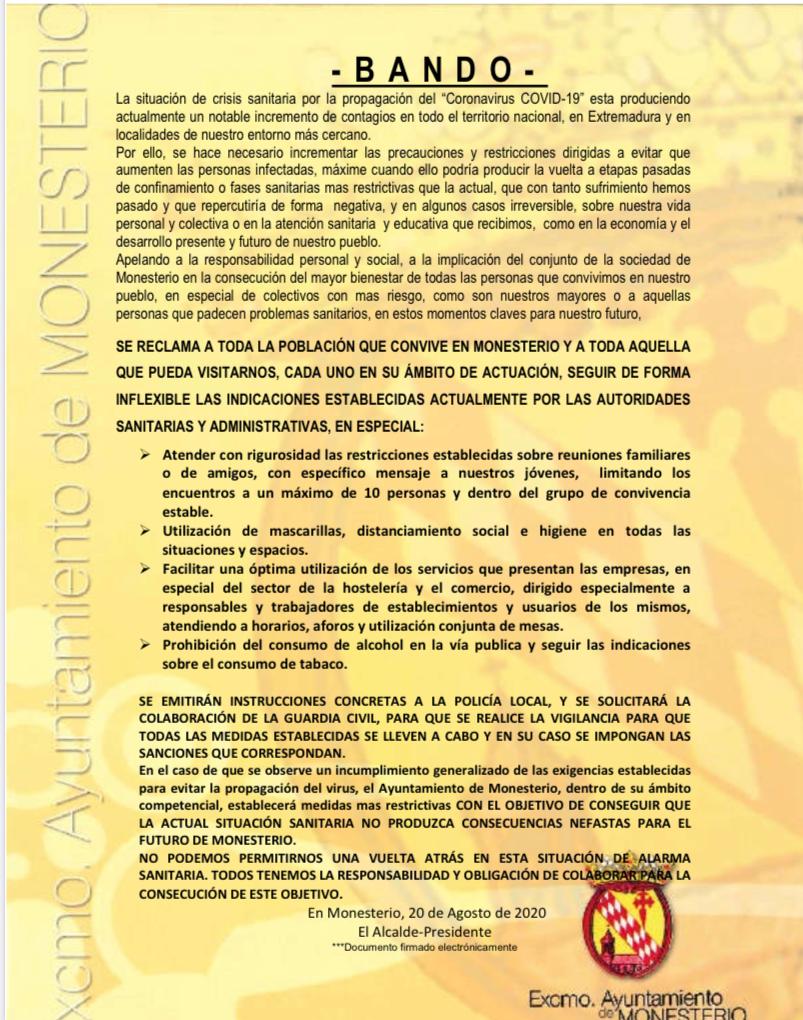 Excmo. Ayuntamiento de MONESTERIO

- B A N D O -

La situación de crisis sanitaria por la propagación del "Coronavirus COVID-19" esta produciendo actualmente un notable incremento de contagios en todo el territorio nacional, en Extremadura y en localidades de nuestro entorno más cercano.
Por ello, se hace necesario incrementar las precauciones y restricciones dirigidas a evitar que aumenten las personas infectadas, máxime cuando ello podría producir la vuelta a etapas pasadas de confinamiento o fases sanitarias mas restrictivas que la actual, que con tanto sufrimiento hemos pasado y que repercutiría de forma negativa, y en algunos casos irreversible, sobre nuestra vida personal y colectiva o en la atención sanitaria y educativa que recibimos, como en la economía y el desarrollo presente y futuro de nuestro pueblo.
Apelando a la responsabilidad personal y social, a la implicación del conjunto de la sociedad de Monesterio en la consecución del mayor bienestar de todas las personas que convivimos en nuestro pueblo, en especial de colectivos con mas riesgo, como son nuestros mayores o a aquellas personas que padecen problemas sanitarios, en estos momentos claves para nuestro futuro,

SE RECLAMA A TODA LA POBLACIÓN QUE CONVIVE EN MONESTERIO Y A TODA AQUELLA QUE PUEDA VISITARNOS, CADA UNO EN SU ÁMBITO DE ACTUACIÓN, SEGUIR DE FORMA INFLEXIBLE LAS INDICACIONES ESTABLECIDAS ACTUALMENTE POR LAS AUTORIDADES SANITARIAS Y ADMINISTRATIVAS, EN ESPECIAL:

➢ Atender con rigurosidad las restricciones establecidas sobre reuniones familiares o de amigos, con específico mensaje a nuestros jóvenes, limitando los encuentros a un máximo de 10 personas y dentro del grupo de convivencia estable.
➢ Utilización de mascarillas, distanciamiento social e higiene en todas las situaciones y espacios.
➢ Facilitar una óptima utilización de los servicios que presentan las empresas, en especial del sector de la hostelería y el comercio, dirigido especialmente a responsables y trabajadores de establecimientos y usuarios de los mismos, atendiendo a horarios, aforos y utilización conjunta de mesas.
➢ Prohibición del consumo de alcohol en la vía publica y seguir las indicaciones sobre el consumo de tabaco.

SE EMITIRÁN INSTRUCCIONES CONCRETAS A LA POLICÍA LOCAL, Y SE SOLICITARÁ LA COLABORACIÓN DE LA GUARDIA CIVIL, PARA QUE SE REALICE LA VIGILANCIA PARA QUE TODAS LAS MEDIDAS ESTABLECIDAS SE LLEVEN A CABO Y EN SU CASO SE IMPONGAN LAS SANCIONES QUE CORRESPONDAN.
En el caso de que se observe un incumplimiento generalizado de las exigencias establecidas para evitar la propagación del virus, el Ayuntamiento de Monesterio, dentro de su ámbito competencial, establecerá medidas mas restrictivas CON EL OBJETIVO DE CONSEGUIR QUE LA ACTUAL SITUACIÓN SANITARIA NO PRODUZCA CONSECUENCIAS NEFASTAS PARA EL FUTURO DE MONESTERIO.
NO PODEMOS PERMITIRNOS UNA VUELTA ATRÁS EN ESTA SITUACIÓN DE ALARMA SANITARIA. TODOS TENEMOS LA RESPONSABILIDAD Y OBLIGACIÓN DE COLABORAR PARA LA CONSECUCIÓN DE ESTE OBJETIVO.

En Monesterio, 20 de Agosto de 2020
El Alcalde-Presidente
***Documento firmado electrónicamente

Excmo. Ayuntamiento de MONESTERIO